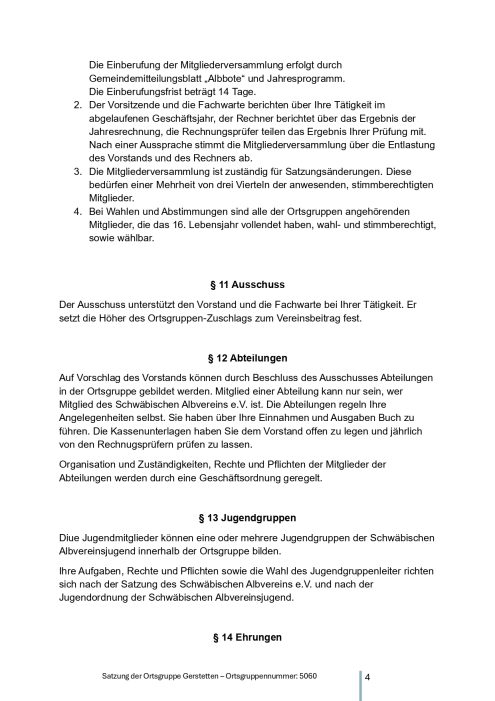 Die Einberufung der Mitgliederversammlung erfolgt durch Gemeindemitteilungsblatt „Albbote“ und Jahresprogramm.
Die Einberufungsfrist beträgt 14 Tage.

2. Der Vorsitzende und die Fachwarte berichten über Ihre Tätigkeit im abgelaufenen Geschäftsjahr, der Rechner berichtet über das Ergebnis der Jahresrechnung, die Rechnungsprüfer teilen das Ergebnis Ihrer Prüfung mit. Nach einer Aussprache stimmt die Mitgliederversammlung über die Entlastung des Vorstands und des Rechners ab.
3. Die Mitgliederversammlung ist zuständig für Satzungsänderungen. Diese bedürfen einer Mehrheit von drei Vierteln der anwesenden, stimmberechtigten Mitglieder.
4. Bei Wahlen und Abstimmungen sind alle der Ortsgruppen angehörenden Mitglieder, die das 16. Lebensjahr vollendet haben, wahl- und stimmberechtigt, sowie wählbar.

§ 11 Ausschuss

Der Ausschuss unterstützt den Vorstand und die Fachwarte bei Ihrer Tätigkeit. Er setzt die Höher des Ortsgruppen-Zuschlags zum Vereinsbeitrag fest.

§ 12 Abteilungen

Auf Vorschlag des Vorstands können durch Beschluss des Ausschusses Abteilungen in der Ortsgruppe gebildet werden. Mitglied einer Abteilung kann nur sein, wer Mitglied des Schwäbischen Albvereins e.V. ist. Die Abteilungen regeln Ihre Angelegenheiten selbst. Sie haben über Ihre Einnahmen und Ausgaben Buch zu führen. Die Kassenunterlagen haben Sie dem Vorstand offen zu legen und jährlich von den Rechnugsprüfern prüfen zu lassen.

Organisation und Zuständigkeiten, Rechte und Pflichten der Mitglieder der Abteilungen werden durch eine Geschäftsordnung geregelt.

§ 13 Jugendgruppen

Diue Jugendmitglieder können eine oder mehrere Jugendgruppen der Schwäbischen Albvereinsjugend innerhalb der Ortsgruppe bilden.

Ihre Aufgaben, Rechte und Pflichten sowie die Wahl des Jugendgruppenleiter richten sich nach der Satzung des Schwäbischen Albvereins e.V. und nach der Jugendordnung der Schwäbischen Albvereinsjugend.

§ 14 Ehrungen

Satzung der Ortsgruppe Gerstetten – Ortsgruppennummer: 5060 4